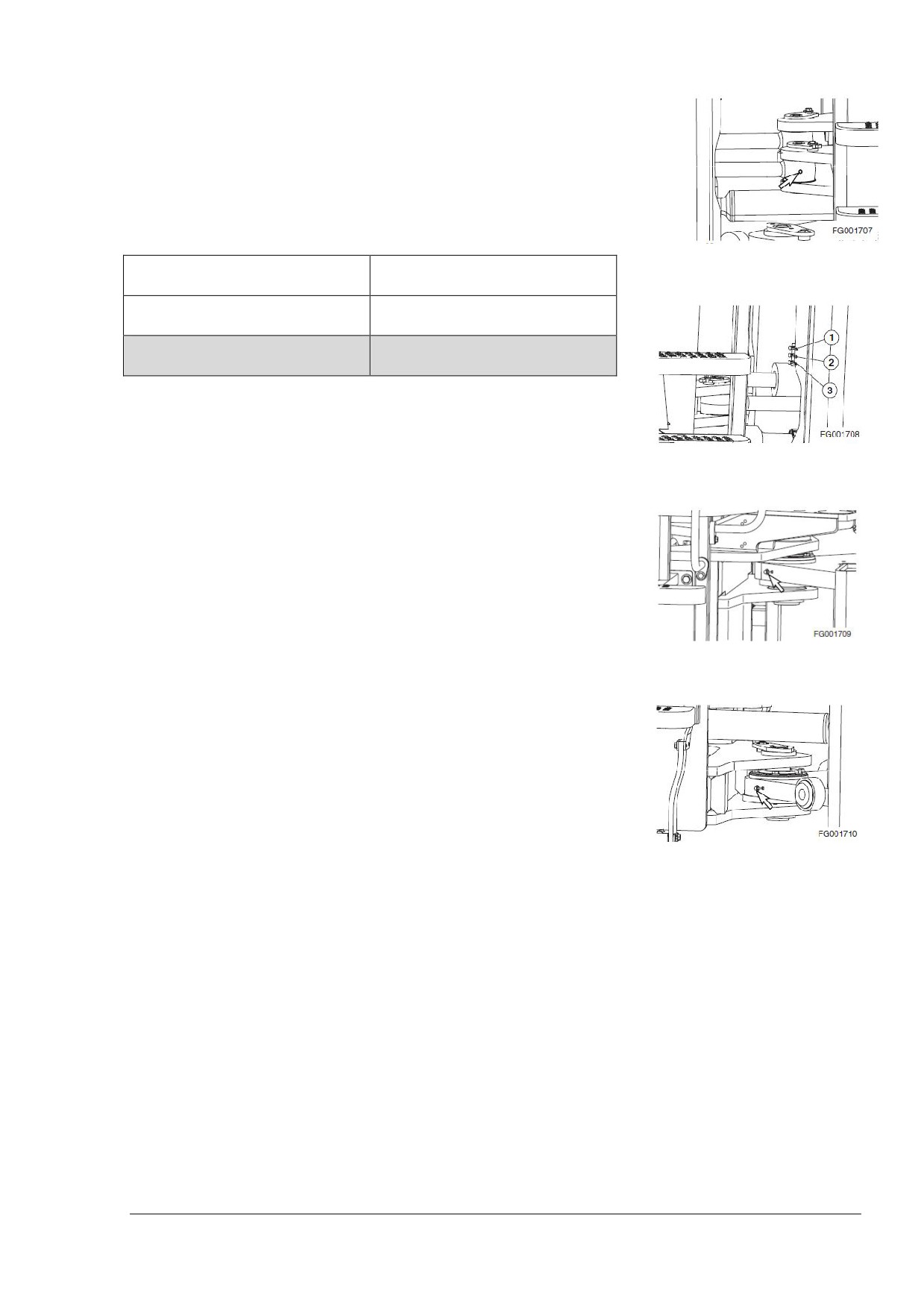 FG001707

1
2
3
FG001708

FG001709

FG001710